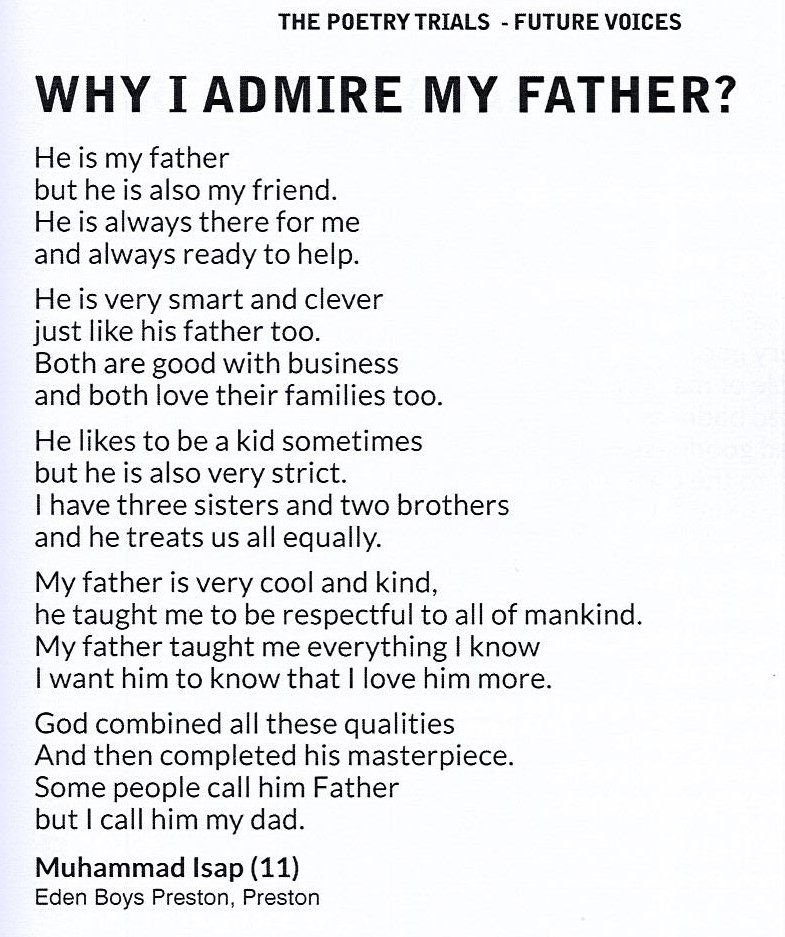 THE POETRY TRIALS - FUTURE VOICES

WHY I ADMIRE MY FATHER?

He is my father
but he is also my friend.
He is always there for me
and always ready to help.

He is very smart and clever
just like his father too.
Both are good with business
and both love their families too.

He likes to be a kid sometimes
but he is also very strict.
I have three sisters and two brothers
and he treats us all equally.

My father is very cool and kind,
he taught me to be respectful to all of mankind.
My father taught me everything I know
I want him to know that I love him more.

God combined all these qualities
And then completed his masterpiece.
Some people call him Father
but I call him my dad.

Muhammad Isap (11)
Eden Boys Preston, Preston